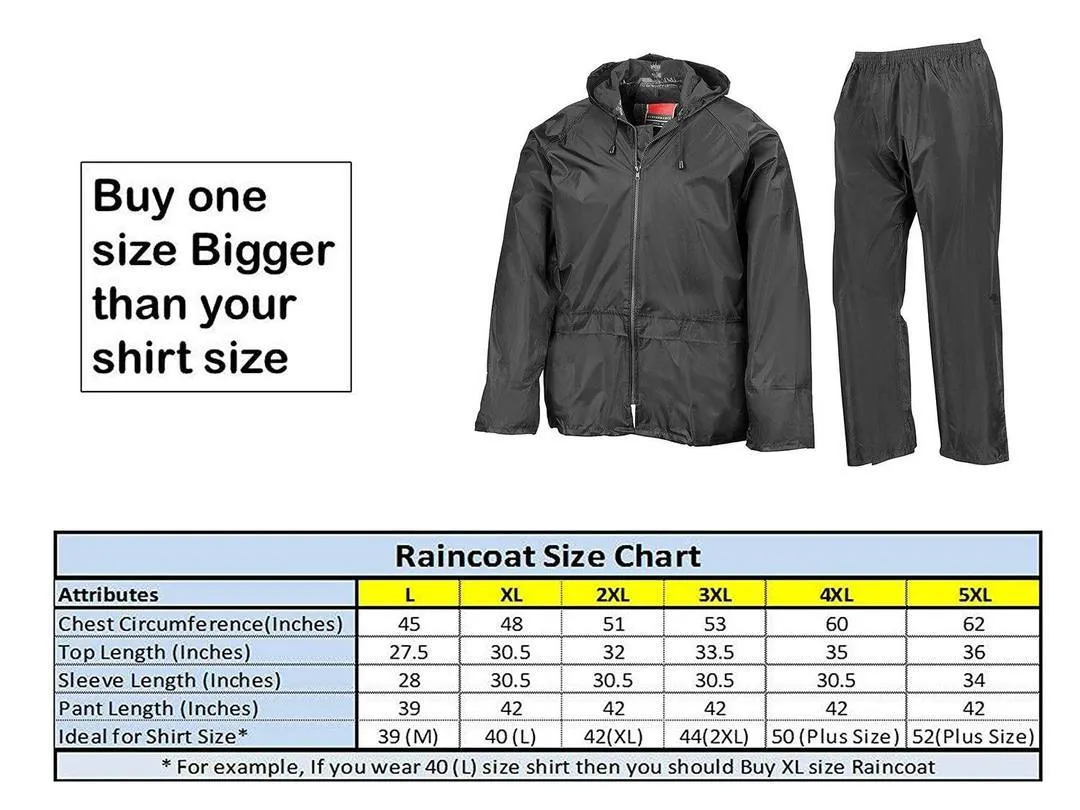 Buy one size Bigger than your shirt size

Raincoat Size Chart

| Attributes | L | XL | 2XL | 3XL | 4XL | 5XL |
|---|---|---|---|---|---|---|
| Chest Circumference(Inches) | 45 | 48 | 51 | 53 | 60 | 62 |
| Top Length (Inches) | 27.5 | 30.5 | 32 | 33.5 | 35 | 36 |
| Sleeve Length (Inches) | 28 | 30.5 | 30.5 | 30.5 | 30.5 | 34 |
| Pant Length (Inches) | 39 | 42 | 42 | 42 | 42 | 42 |
| Ideal for Shirt Size* | 39 (M) | 40 (L) | 42(XL) | 44(2XL) | 50 (Plus Size) | 52(Plus Size) |

* For example, If you wear 40 (L) size shirt then you should Buy XL size Raincoat